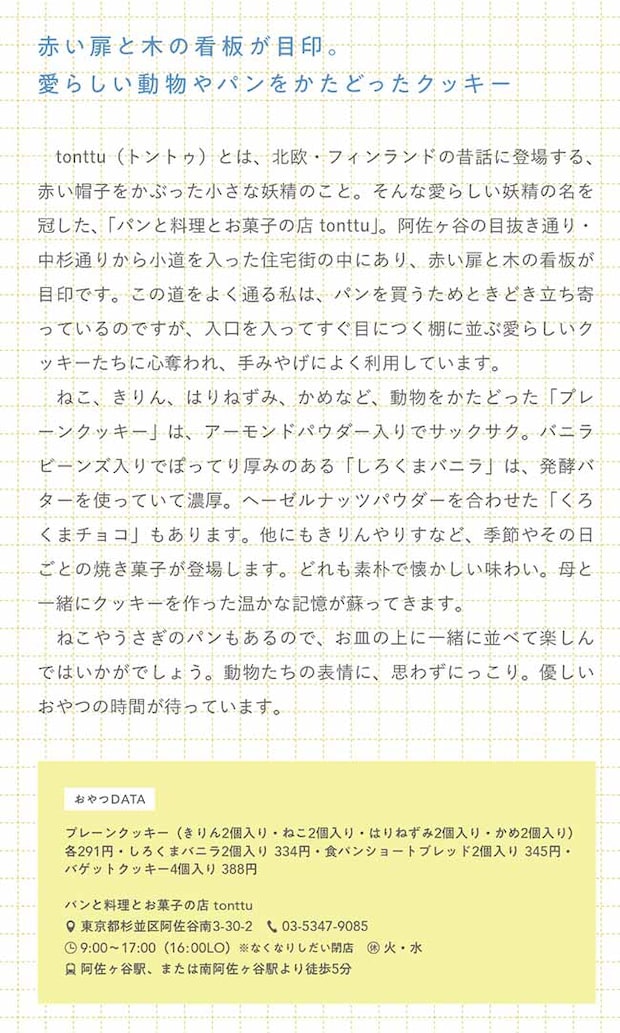 赤い扉と木の看板が目印。
愛らしい動物やパンをかたどったクッキー

tonttu（トントゥ）とは、北欧・フィンランドの昔話に登場する、赤い帽子をかぶった小さな妖精のこと。そんな愛らしい妖精の名を冠した、「パンと料理とお菓子の店 tonttu」。阿佐ヶ谷の目抜き通り・中杉通りから小道を入った住宅街の中にあり、赤い扉と木の看板が目印です。この道をよく通る私は、パンを買うためときどき立ち寄っているのですが、入口を入ってすぐ目につく棚に並ぶ愛らしいクッキーたちに心奪われ、手みやげによく利用しています。

ねこ、きりん、はりねずみ、かめなど、動物をかたどった「プレーンクッキー」は、アーモンドパウダー入りでサックサク。バニラビーンズ入りでぽってり厚みのある「しろくまバニラ」は、発酵バターを使っていて濃厚。ヘーゼルナッツパウダーを合わせた「くろくまチョコ」もあります。他にもきりんやりすなど、季節やその日ごとの焼き菓子が登場します。どれも素朴で懐かしい味わい。母と一緒にクッキーを作った温かな記憶が蘇ってきます。

ねこやうさぎのパンもあるので、お皿の上に一緒に並べて楽しんではいかがでしょう。動物たちの表情に、思わずにっこり。優しいおやつの時間が待っています。

おやつDATA

プレーンクッキー（きりん2個入り・ねこ2個入り・はりねずみ2個入り・かめ2個入り）各291円・しろくまバニラ2個入り 334円・食パンショートブレッド2個入り 345円・バゲットクッキー4個入り 388円

パンと料理とお菓子の店 tonttu
東京都杉並区阿佐谷南3-30-2　03-5347-9085
9:00～17:00（16:00LO）※なくなりしだい閉店　㊡ 火・水
阿佐ヶ谷駅、または南阿佐ヶ谷駅より徒歩5分